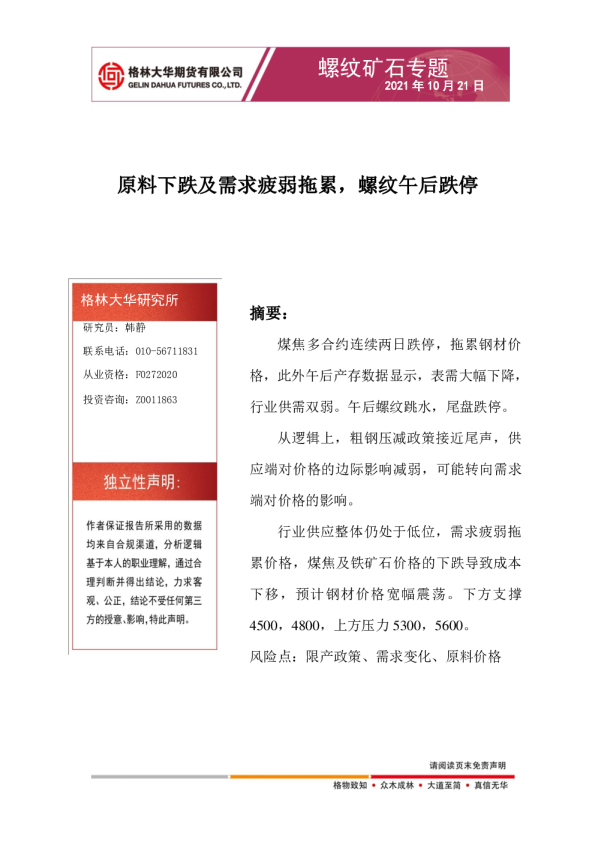 格林大华期货有限公司
GELIN DAHUA FUTURES CO., LTD.

螺纹矿石专题
2021 年 10 月 21 日

原料下跌及需求疲弱拖累，螺纹午后跌停

格林大华研究所
研究员：韩静
联系电话：010-56711831
从业资格：F0272020
投资咨询：Z0011863

独立性声明:
作者保证报告所采用的数据均来自合规渠道，分析逻辑基于本人的职业理解，通过合理判断并得出结论，力求客观、公正，结论不受任何第三方的授意、影响，特此声明。

摘要：

煤焦多合约连续两日跌停，拖累钢材价格，此外午后产存数据显示，表需大幅下降，行业供需双弱。午后螺纹跳水，尾盘跌停。

从逻辑上，粗钢压减政策接近尾声，供应端对价格的边际影响减弱，可能转向需求端对价格的影响。

行业供应整体仍处于低位，需求疲弱拖累价格，煤焦及铁矿石价格的下跌导致成本下移，预计钢材价格宽幅震荡。下方支撑 4500，4800，上方压力 5300，5600。

风险点：限产政策、需求变化、原料价格

请阅读页末免责声明

格物致知 • 众木成林 • 大道至简 • 真信无华